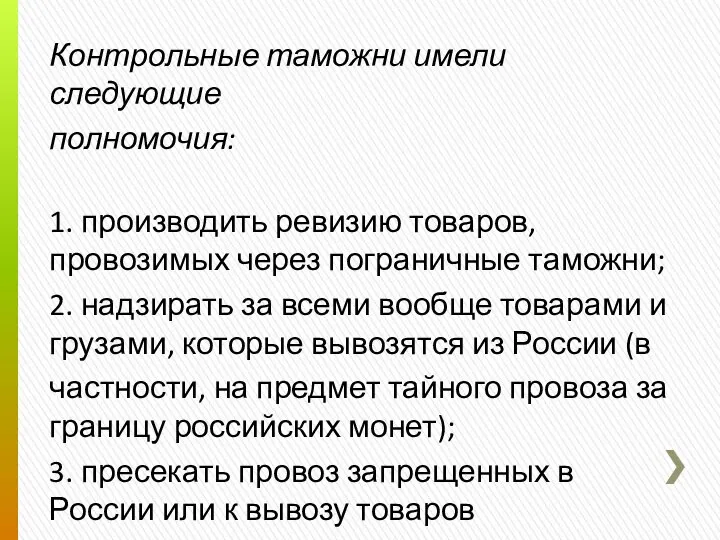 Контрольные таможни имели следующие
полномочия:

1. производить ревизию товаров, провозимых через пограничные таможни;
2. надзирать за всеми вообще товарами и грузами, которые вывозятся из России (в частности, на предмет тайного провоза за границу российских монет);
3. пресекать провоз запрещенных в России или к вывозу товаров